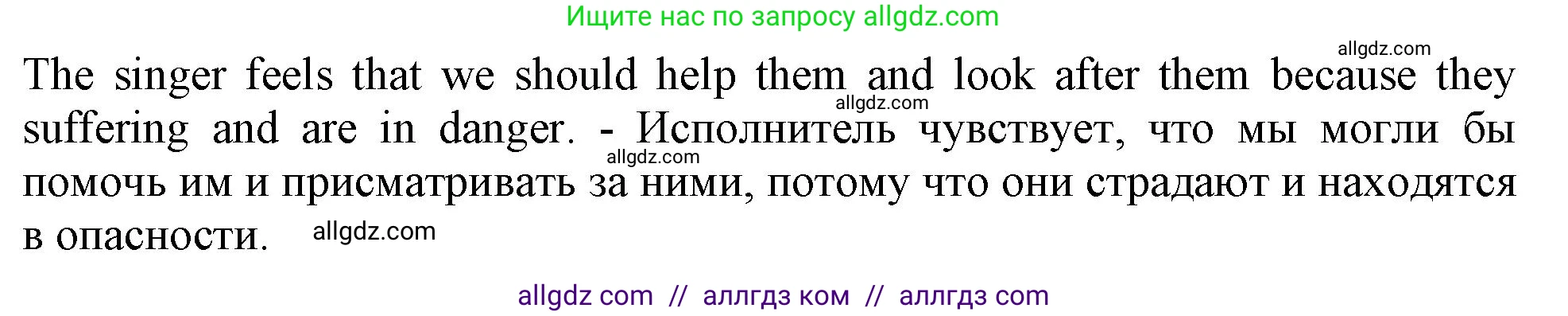 Ищите нас по запросу allgdz.com

allgdz.com

The singer feels that we should help them and look after them because they suffering and are in danger. - Исполнитель чувствует, что мы могли бы помочь им и присматривать за ними, потому что они страдают и находятся в опасности.

allgdz.com

allgdz.com

allgdz.com

allgdz com // аллгдз ком // аллгдз com